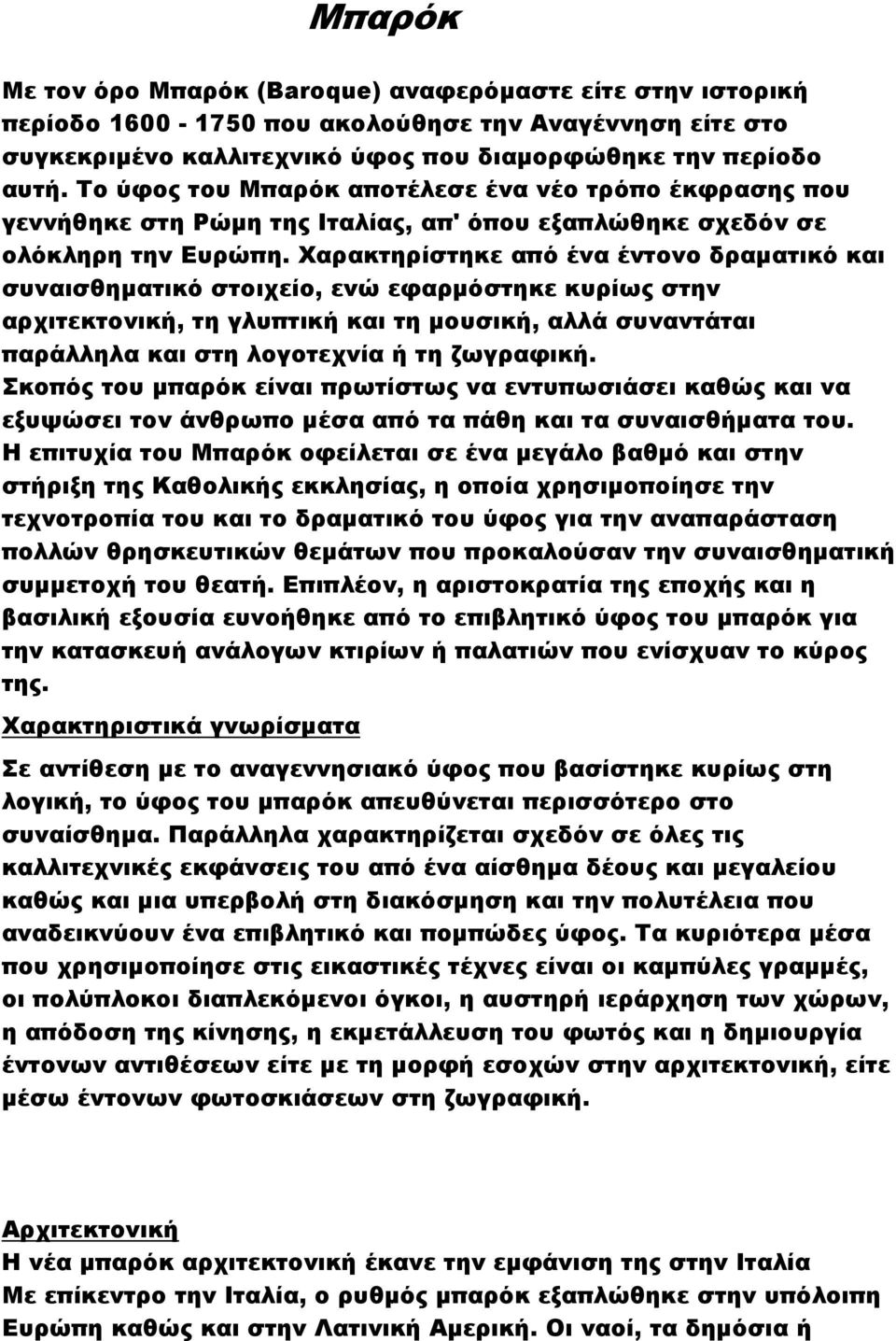 Μπαρόκ

Με τον όρο Μπαρόκ (Baroque) αναφερόμαστε είτε στην ιστορική περίοδο 1600 - 1750 που ακολούθησε την Αναγέννηση είτε στο συγκεκριμένο καλλιτεχνικό ύφος που διαμορφώθηκε την περίοδο αυτή. Το ύφος του Μπαρόκ αποτέλεσε ένα νέο τρόπο έκφρασης που γεννήθηκε στη Ρώμη της Ιταλίας, απ' όπου εξαπλώθηκε σχεδόν σε ολόκληρη την Ευρώπη. Χαρακτηρίστηκε από ένα έντονο δραματικό και συναισθηματικό στοιχείο, ενώ εφαρμόστηκε κυρίως στην αρχιτεκτονική, τη γλυπτική και τη μουσική, αλλά συναντάται παράλληλα και στη λογοτεχνία ή τη ζωγραφική.
Σκοπός του μπαρόκ είναι πρωτίστως να εντυπωσιάσει καθώς και να εξυψώσει τον άνθρωπο μέσα από τα πάθη και τα συναισθήματα του.
Η επιτυχία του Μπαρόκ οφείλεται σε ένα μεγάλο βαθμό και στην στήριξη της Καθολικής εκκλησίας, η οποία χρησιμοποίησε την τεχνοτροπία του και το δραματικό του ύφος για την αναπαράσταση πολλών θρησκευτικών θεμάτων που προκαλούσαν την συναισθηματική συμμετοχή του θεατή. Επιπλέον, η αριστοκρατία της εποχής και η βασιλική εξουσία ευνοήθηκε από το επιβλητικό ύφος του μπαρόκ για την κατασκευή ανάλογων κτιρίων ή παλατιών που ενίσχυαν το κύρος της.

Χαρακτηριστικά γνωρίσματα

Σε αντίθεση με το αναγεννησιακό ύφος που βασίστηκε κυρίως στη λογική, το ύφος του μπαρόκ απευθύνεται περισσότερο στο συναίσθημα. Παράλληλα χαρακτηρίζεται σχεδόν σε όλες τις καλλιτεχνικές εκφάνσεις του από ένα αίσθημα δέους και μεγαλείου καθώς και μια υπερβολή στη διακόσμηση και την πολυτέλεια που αναδεικνύουν ένα επιβλητικό και πομπώδες ύφος. Τα κυριότερα μέσα που χρησιμοποίησε στις εικαστικές τέχνες είναι οι καμπύλες γραμμές, οι πολύπλοκοι διαπλεκόμενοι όγκοι, η αυστηρή ιεράρχηση των χώρων, η απόδοση της κίνησης, η εκμετάλλευση του φωτός και η δημιουργία έντονων αντιθέσεων είτε με τη μορφή εσοχών στην αρχιτεκτονική, είτε μέσω έντονων φωτοσκιάσεων στη ζωγραφική.

Αρχιτεκτονική
Η νέα μπαρόκ αρχιτεκτονική έκανε την εμφάνιση της στην Ιταλία
Με επίκεντρο την Ιταλία, ο ρυθμός μπαρόκ εξαπλώθηκε στην υπόλοιπη Ευρώπη καθώς και στην Λατινική Αμερική. Οι ναοί, τα δημόσια ή